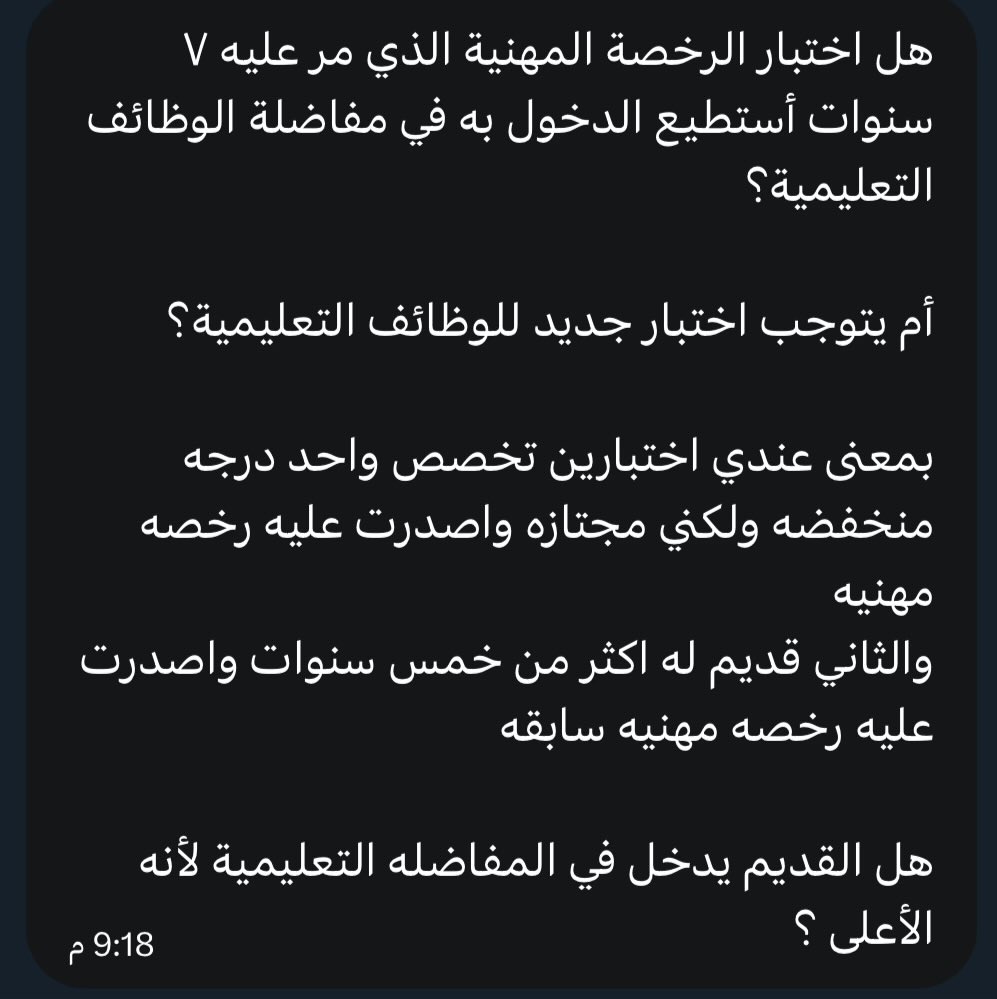 هل اختبار الرخصة المهنية الذي مر عليه ٧ سنوات أستطيع الدخول به في مفاضلة الوظائف التعليمية؟

أم يتوجب اختبار جديد للوظائف التعليمية؟

بمعنى عندي اختبارين تخصص واحد درجه منخفضه ولكني مجتازه واصدرت عليه رخصه مهنيه
والثاني قديم له اكثر من خمس سنوات واصدرت عليه رخصه مهنيه سابقه

هل القديم يدخل في المفاضله التعليمية لأنه الأعلى ؟

9:18 م